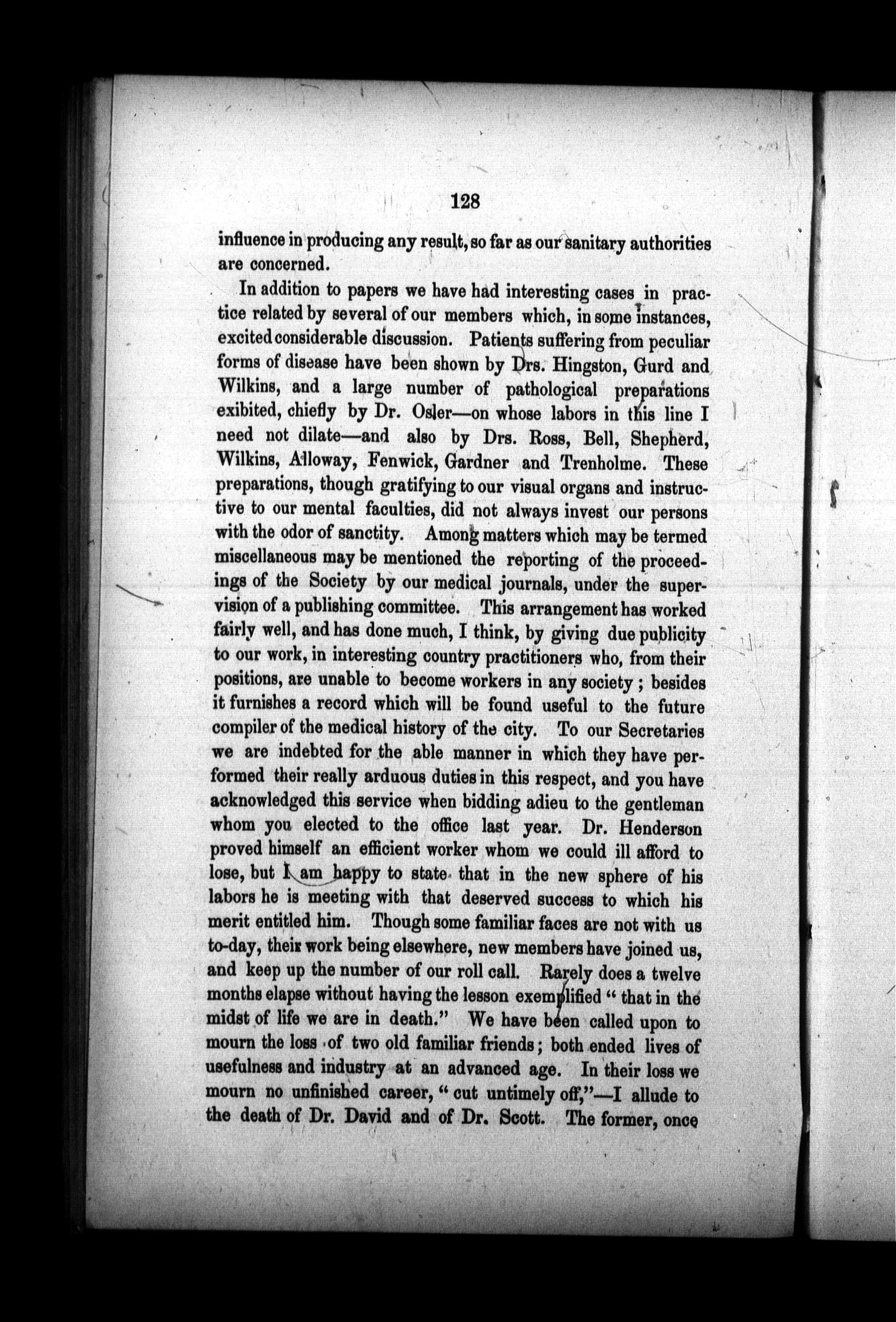 128

influence in producing any result, so far as our sanitary authorities are concerned.

In addition to papers we have had interesting cases in practice related by several of our members which, in some instances, excited considerable discussion. Patients suffering from peculiar forms of disease have been shown by Drs. Hingston, Gurd and Wilkins, and a large number of pathological preparations exibited, chiefly by Dr. Osler—on whose labors in this line I need not dilate—and also by Drs. Ross, Bell, Shepherd, Wilkins, Alloway, Fenwick, Gardner and Trenholme. These preparations, though gratifying to our visual organs and instructive to our mental faculties, did not always invest our persons with the odor of sanctity. Among matters which may be termed miscellaneous may be mentioned the reporting of the proceedings of the Society by our medical journals, under the supervision of a publishing committee. This arrangement has worked fairly well, and has done much, I think, by giving due publicity to our work, in interesting country practitioners who, from their positions, are unable to become workers in any society; besides it furnishes a record which will be found useful to the future compiler of the medical history of the city. To our Secretaries we are indebted for the able manner in which they have performed their really arduous duties in this respect, and you have acknowledged this service when bidding adieu to the gentleman whom you elected to the office last year. Dr. Henderson proved himself an efficient worker whom we could ill afford to lose, but I am happy to state that in the new sphere of his labors he is meeting with that deserved success to which his merit entitled him. Though some familiar faces are not with us to-day, their work being elsewhere, new members have joined us, and keep up the number of our roll call. Rarely does a twelve months elapse without having the lesson exemplified "that in the midst of life we are in death." We have been called upon to mourn the loss of two old familiar friends; both ended lives of usefulness and industry at an advanced age. In their loss we mourn no unfinished career, "cut untimely off,"—I allude to the death of Dr. David and of Dr. Scott. The former, once